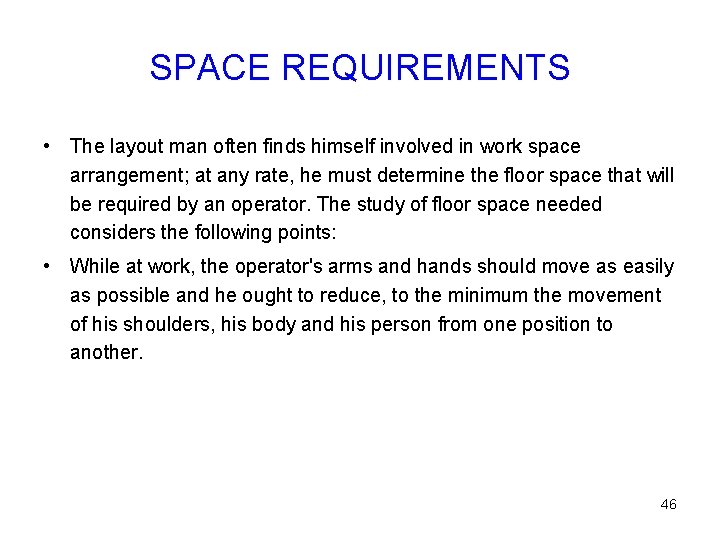 SPACE REQUIREMENTS

• The layout man often finds himself involved in work space arrangement; at any rate, he must determine the floor space that will be required by an operator. The study of floor space needed considers the following points:

• While at work, the operator's arms and hands should move as easily as possible and he ought to reduce, to the minimum the movement of his shoulders, his body and his person from one position to another.

46